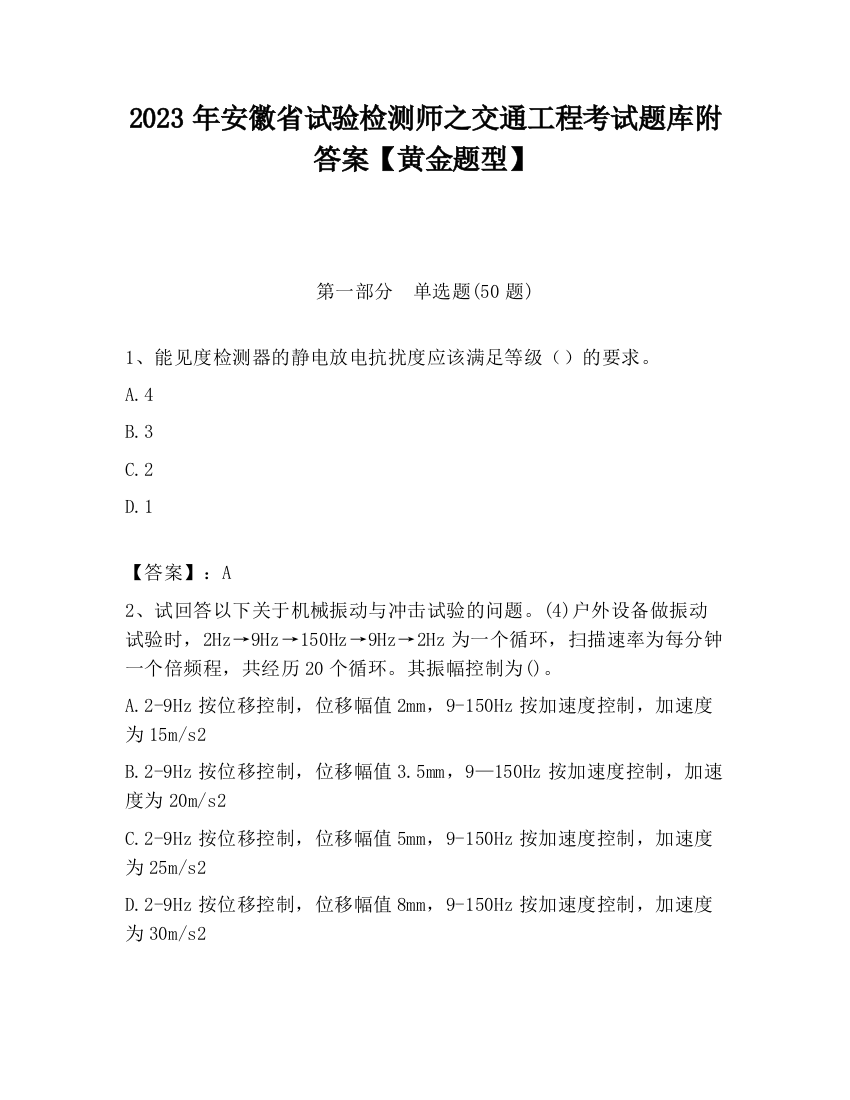 2023 年安徽省试验检测师之交通工程考试题库附答案【黄金题型】

第一部分　单选题(50 题)

1、能见度检测器的静电放电抗扰度应该满足等级（）的要求。

A.4

B.3

C.2

D.1

【答案】：A

2、试回答以下关于机械振动与冲击试验的问题。(4)户外设备做振动试验时，2Hz→9Hz→150Hz→9Hz→2Hz 为一个循环，扫描速率为每分钟一个倍频程，共经历 20 个循环。其振幅控制为()。

A.2-9Hz 按位移控制，位移幅值 2mm，9-150Hz 按加速度控制，加速度为 15m/s2

B.2-9Hz 按位移控制，位移幅值 3.5mm，9—150Hz 按加速度控制，加速度为 20m/s2

C.2-9Hz 按位移控制，位移幅值 5mm，9-150Hz 按加速度控制，加速度为 25m/s2

D.2-9Hz 按位移控制，位移幅值 8mm，9-150Hz 按加速度控制，加速度为 30m/s2